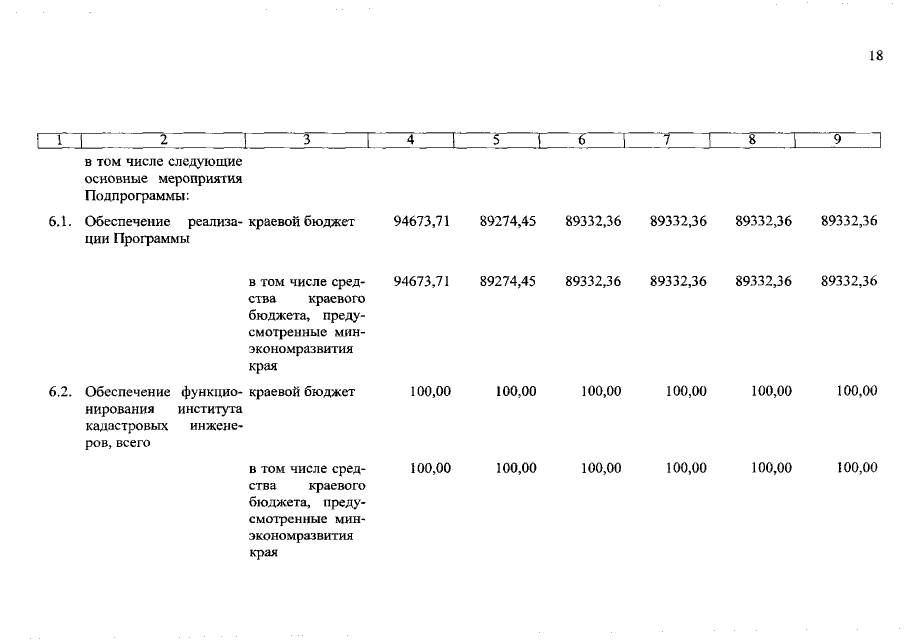 18

| 1 | 2 | 3 | 4 | 5 | 6 | 7 | 8 | 9 |
|---|---|---|---|---|---|---|---|---|
| | в том числе следующие основные мероприятия Подпрограммы: | | | | | | | |
| 6.1. | Обеспечение реализации Программы | краевой бюджет | 94673,71 | 89274,45 | 89332,36 | 89332,36 | 89332,36 | 89332,36 |
| | | в том числе средства краевого бюджета, предусмотренные минэкономразвития края | 94673,71 | 89274,45 | 89332,36 | 89332,36 | 89332,36 | 89332,36 |
| 6.2. | Обеспечение функционирования института кадастровых инженеров, всего | краевой бюджет | 100,00 | 100,00 | 100,00 | 100,00 | 100,00 | 100,00 |
| | | в том числе средства краевого бюджета, предусмотренные минэкономразвития края | 100,00 | 100,00 | 100,00 | 100,00 | 100,00 | 100,00 |